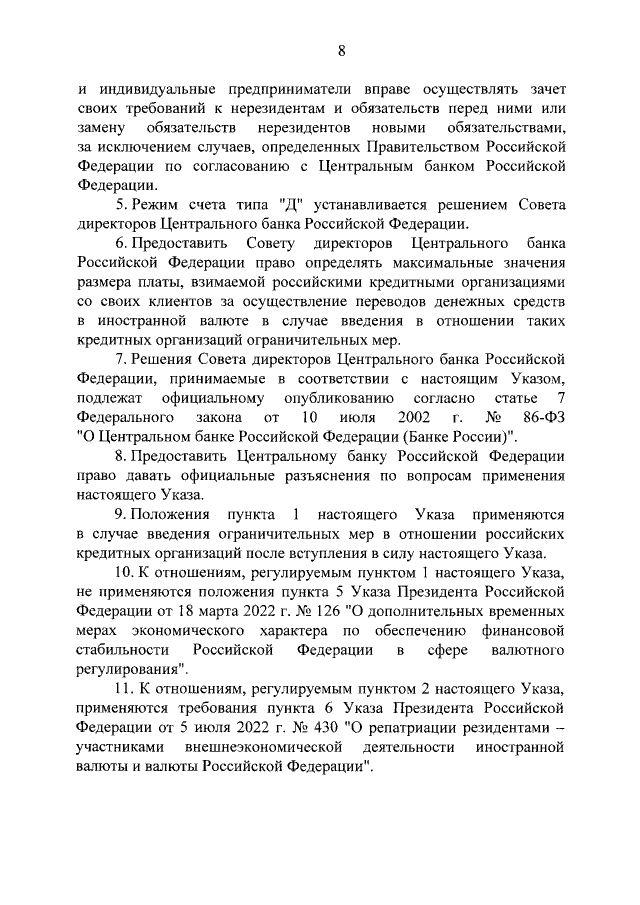 8

и индивидуальные предприниматели вправе осуществлять зачет своих требований к нерезидентам и обязательств перед ними или замену обязательств нерезидентов новыми обязательствами, за исключением случаев, определенных Правительством Российской Федерации по согласованию с Центральным банком Российской Федерации.

5. Режим счета типа "Д" устанавливается решением Совета директоров Центрального банка Российской Федерации.

6. Предоставить Совету директоров Центрального банка Российской Федерации право определять максимальные значения размера платы, взимаемой российскими кредитными организациями со своих клиентов за осуществление переводов денежных средств в иностранной валюте в случае введения в отношении таких кредитных организаций ограничительных мер.

7. Решения Совета директоров Центрального банка Российской Федерации, принимаемые в соответствии с настоящим Указом, подлежат официальному опубликованию согласно статье 7 Федерального закона от 10 июля 2002 г. № 86-ФЗ "О Центральном банке Российской Федерации (Банке России)".

8. Предоставить Центральному банку Российской Федерации право давать официальные разъяснения по вопросам применения настоящего Указа.

9. Положения пункта 1 настоящего Указа применяются в случае введения ограничительных мер в отношении российских кредитных организаций после вступления в силу настоящего Указа.

10. К отношениям, регулируемым пунктом 1 настоящего Указа, не применяются положения пункта 5 Указа Президента Российской Федерации от 18 марта 2022 г. № 126 "О дополнительных временных мерах экономического характера по обеспечению финансовой стабильности Российской Федерации в сфере валютного регулирования".

11. К отношениям, регулируемым пунктом 2 настоящего Указа, применяются требования пункта 6 Указа Президента Российской Федерации от 5 июля 2022 г. № 430 "О репатриации резидентами – участниками внешнеэкономической деятельности иностранной валюты и валюты Российской Федерации".